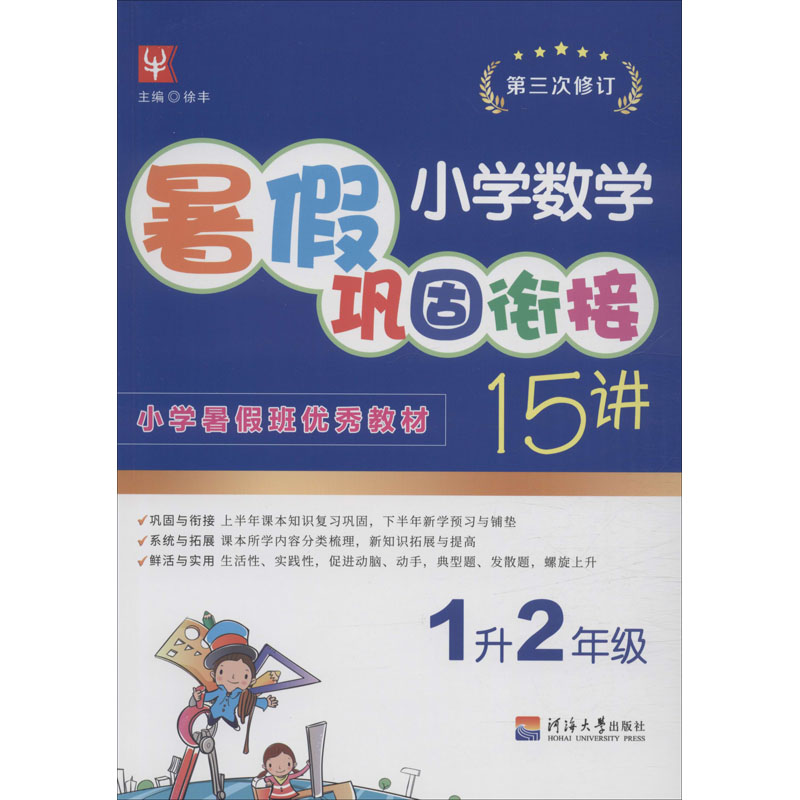 主编◎徐丰

第三次修订

暑假 小学数学
巩固衔接
15讲

小学暑假班优秀教材

✔巩固与衔接 上半年课本知识复习巩固，下半年新学预习与铺垫
✔系统与拓展 课本所学内容分类梳理，新知识拓展与提高
✔鲜活与实用 生活性、实践性，促进动脑、动手，典型题、发散题，螺旋上升

1升2年级

河海大学出版社
HOHAI UNIVERSITY PRESS